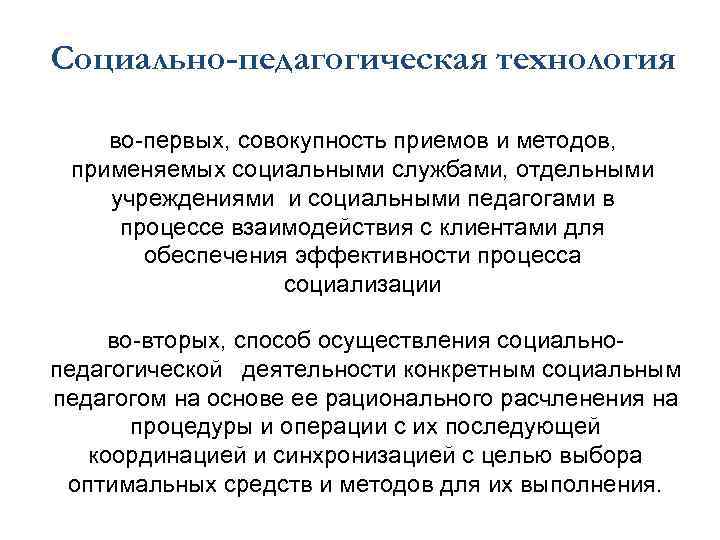 Социально-педагогическая технология

во-первых, совокупность приемов и методов, применяемых социальными службами, отдельными учреждениями и социальными педагогами в процессе взаимодействия с клиентами для обеспечения эффективности процесса социализации

во-вторых, способ осуществления социально-педагогической деятельности конкретным социальным педагогом на основе ее рационального расчленения на процедуры и операции с их последующей координацией и синхронизацией с целью выбора оптимальных средств и методов для их выполнения.